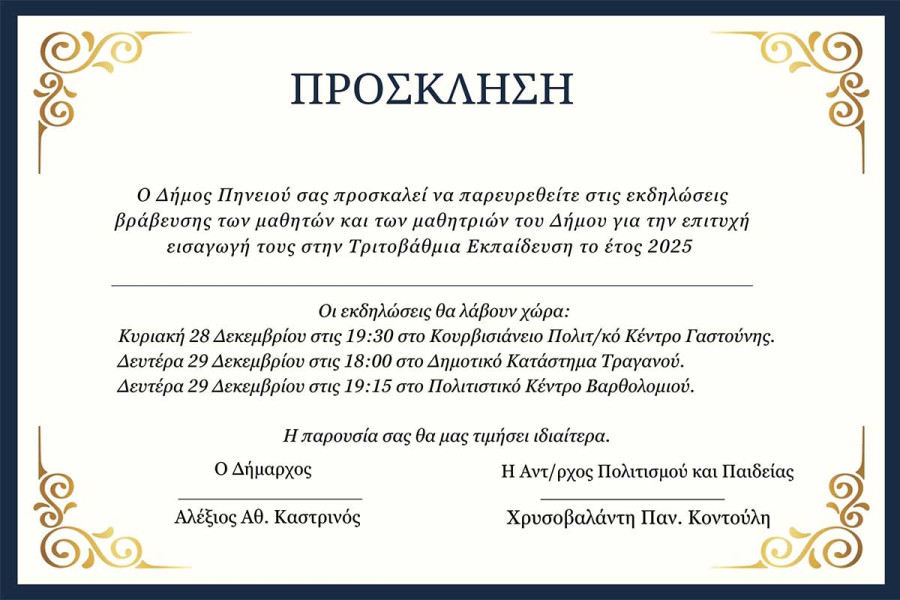 ΠΡΟΣΚΛΗΣΗ

Ο Δήμος Πηνειού σας προσκαλεί να παρευρεθείτε στις εκδηλώσεις βράβευσης των μαθητών και των μαθητριών του Δήμου για την επιτυχή εισαγωγή τους στην Τριτοβάθμια Εκπαίδευση το έτος 2025

Οι εκδηλώσεις θα λάβουν χώρα:
Κυριακή 28 Δεκεμβρίου στις 19:30 στο Κουρβισιάνειο Πολιτ/κό Κέντρο Γαστούνης.
Δευτέρα 29 Δεκεμβρίου στις 18:00 στο Δημοτικό Κατάστημα Τραγανού.
Δευτέρα 29 Δεκεμβρίου στις 19:15 στο Πολιτιστικό Κέντρο Βαρθολομιού.

Η παρουσία σας θα μας τιμήσει ιδιαίτερα.

Ο Δήμαρχος

Αλέξιος Αθ. Καστρινός

Η Αντ/ρχος Πολιτισμού και Παιδείας

Χρυσοβαλάντη Παν. Κοντούλη